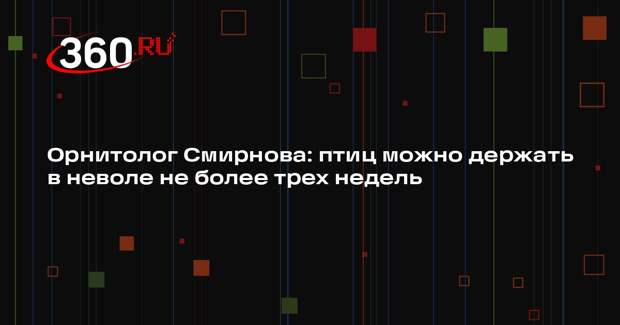 360.RU

Орнитолог Смирнова: птиц можно держать в неволе не более трех недель